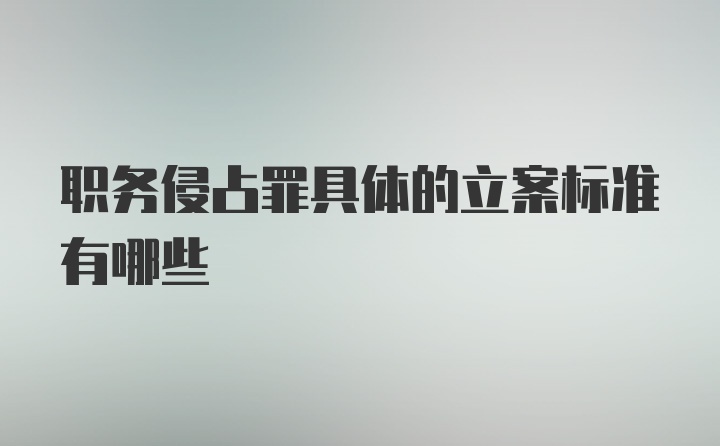 职务侵占罪具体的立案标准有哪些